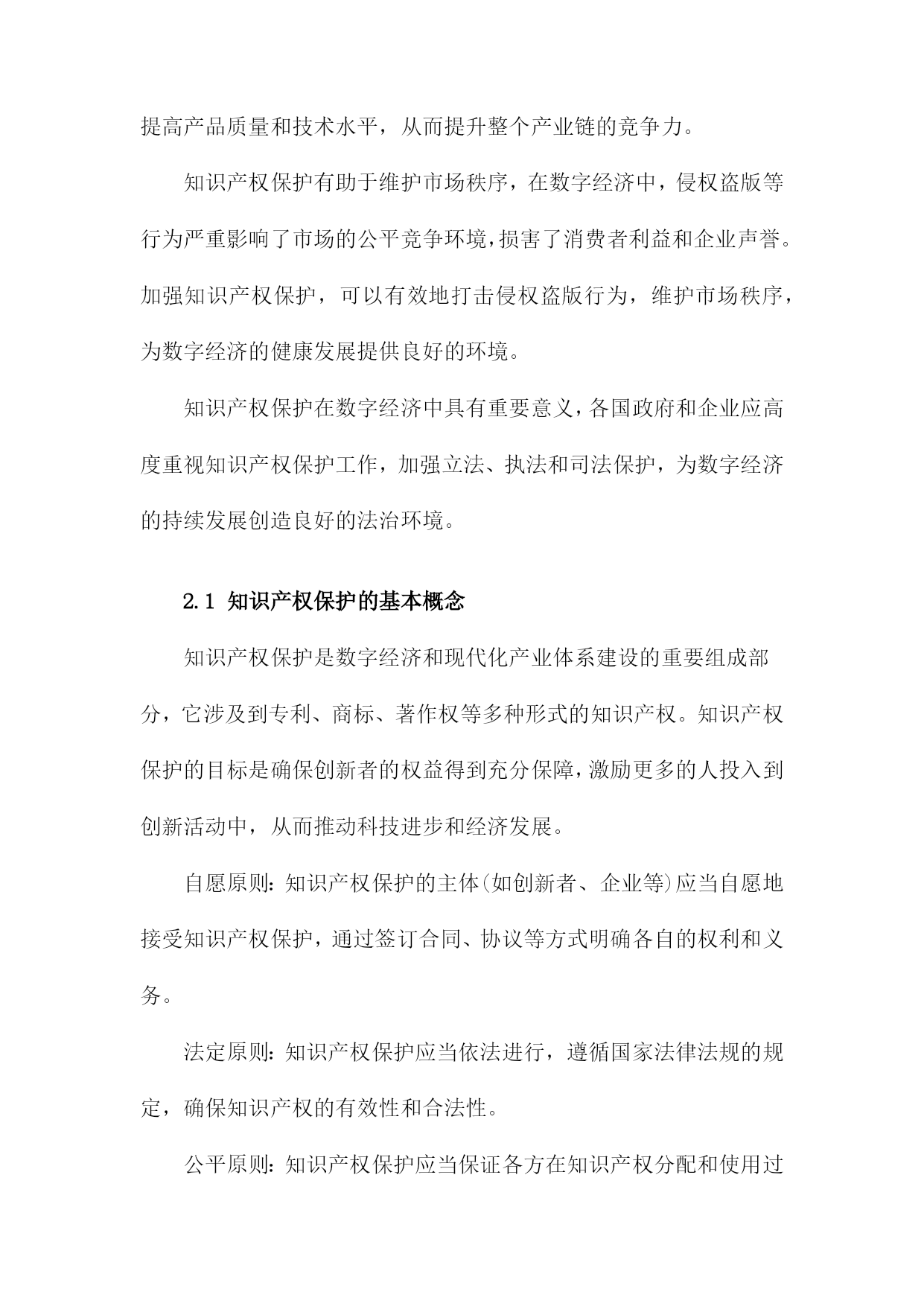 提高产品质量和技术水平，从而提升整个产业链的竞争力。

知识产权保护有助于维护市场秩序，在数字经济中，侵权盗版等行为严重影响了市场的公平竞争环境，损害了消费者利益和企业声誉。加强知识产权保护，可以有效地打击侵权盗版行为，维护市场秩序，为数字经济的健康发展提供良好的环境。

知识产权保护在数字经济中具有重要意义，各国政府和企业应高度重视知识产权保护工作，加强立法、执法和司法保护，为数字经济的持续发展创造良好的法治环境。

2.1 知识产权保护的基本概念

知识产权保护是数字经济和现代化产业体系建设的重要组成部分，它涉及到专利、商标、著作权等多种形式的知识产权。知识产权保护的目标是确保创新者的权益得到充分保障，激励更多的人投入到创新活动中，从而推动科技进步和经济发展。

自愿原则：知识产权保护的主体(如创新者、企业等)应当自愿地接受知识产权保护，通过签订合同、协议等方式明确各自的权利和义务。

法定原则：知识产权保护应当依法进行，遵循国家法律法规的规定，确保知识产权的有效性和合法性。

公平原则：知识产权保护应当保证各方在知识产权分配和使用过